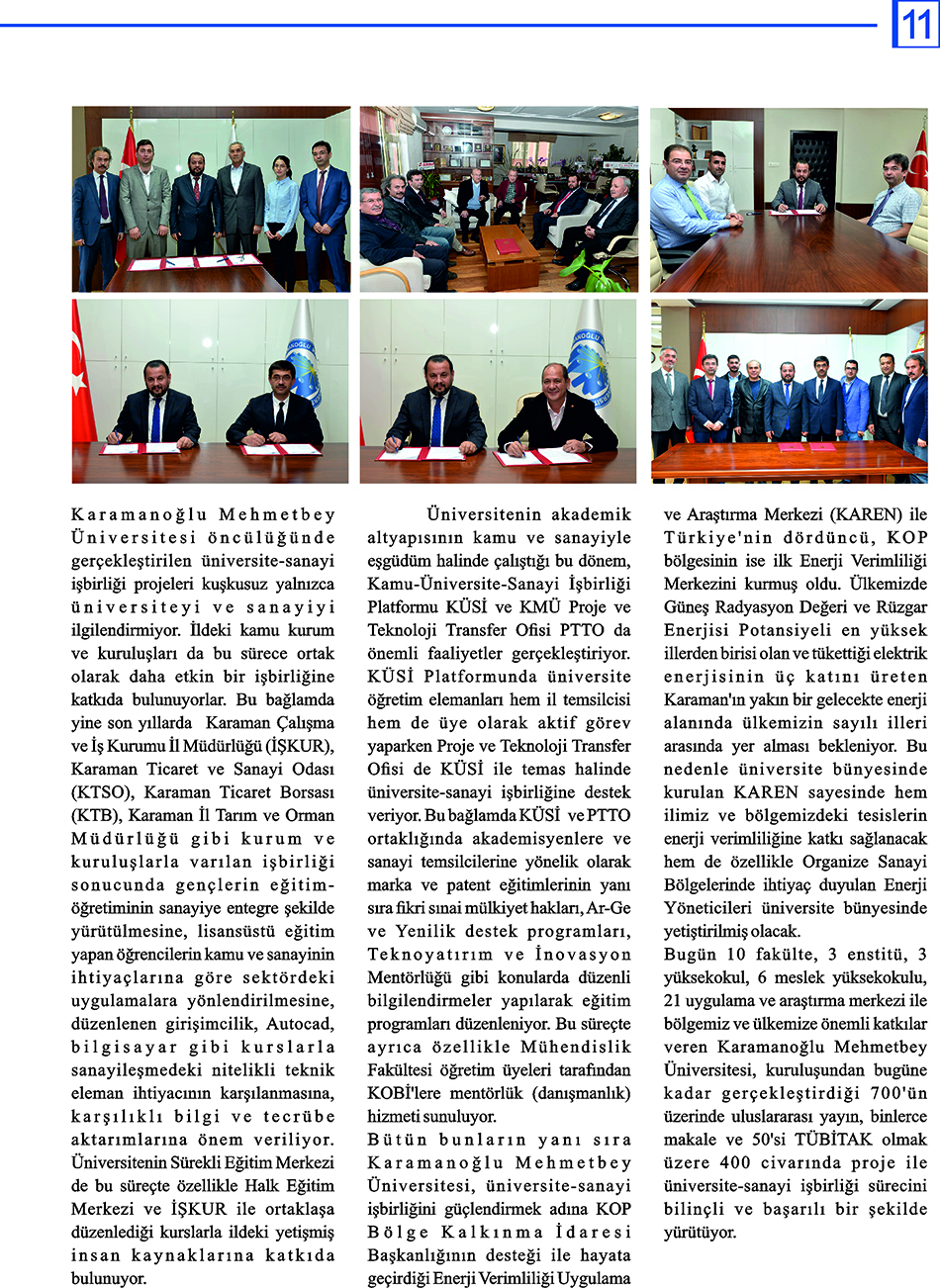 11

Karamanoğlu Mehmetbey Üniversitesi öncülüğünde gerçekleştirilen üniversite-sanayi işbirliği projeleri kuşkusuz yalnızca üniversiteyi ve sanayiyi ilgilendirmiyor. İldeki kamu kurum ve kuruluşları da bu sürece ortak olarak daha etkin bir işbirliğine katkıda bulunuyorlar. Bu bağlamda yine son yıllarda Karaman Çalışma ve İş Kurumu İl Müdürlüğü (İŞKUR), Karaman Ticaret ve Sanayi Odası (KTSO), Karaman Ticaret Borsası (KTB), Karaman İl Tarım ve Orman Müdürlüğü gibi kurum ve kuruluşlarla varılan işbirliği sonucunda gençlerin eğitim-öğretiminin sanayiye entegre şekilde yürütülmesine, lisansüstü eğitim yapan öğrencilerin kamu ve sanayinin ihtiyaçlarına göre sektördeki uygulamalara yönlendirilmesine, düzenlenen girişimcilik, Autocad, bilgisayar gibi kurslarla sanayileşmedeki nitelikli teknik eleman ihtiyacının karşılanmasına, karşılıklı bilgi ve tecrübe aktarımlarına önem veriliyor. Üniversitenin Sürekli Eğitim Merkezi de bu süreçte özellikle Halk Eğitim Merkezi ve İŞKUR ile ortaklaşa düzenlediği kurslarla ildeki yetişmiş insan kaynaklarına katkıda bulunuyor.

Üniversitenin akademik altyapısının kamu ve sanayiyle eşgüdüm halinde çalıştığı bu dönem, Kamu-Üniversite-Sanayi İşbirliği Platformu KÜSİ ve KMÜ Proje ve Teknoloji Transfer Ofisi PTTO da önemli faaliyetler gerçekleştiriyor. KÜSİ Platformunda üniversite öğretim elemanları hem il temsilcisi hem de üye olarak aktif görev yaparken Proje ve Teknoloji Transfer Ofisi de KÜSİ ile temas halinde üniversite-sanayi işbirliğine destek veriyor. Bu bağlamda KÜSİ ve PTTO ortaklığında akademisyenlere ve sanayi temsilcilerine yönelik olarak marka ve patent eğitimlerinin yanı sıra fikri sınai mülkiyet hakları, Ar-Ge ve Yenilik destek programları, Teknoyatırım ve İnovasyon Mentörlüğü gibi konularda düzenli bilgilendirmeler yapılarak eğitim programları düzenleniyor. Bu süreçte ayrıca özellikle Mühendislik Fakültesi öğretim üyeleri tarafından KOBİ'lere mentörlük (danışmanlık) hizmeti sunuluyor.
Bütün bunların yanı sıra Karamanoğlu Mehmetbey Üniversitesi, üniversite-sanayi işbirliğini güçlendirmek adına KOP Bölge Kalkınma İdaresi Başkanlığının desteği ile hayata geçirdiği Enerji Verimliliği Uygulama ve Araştırma Merkezi (KAREN) ile Türkiye'nin dördüncü, KOP bölgesinin ise ilk Enerji Verimliliği Merkezini kurmuş oldu. Ülkemizde Güneş Radyasyon Değeri ve Rüzgar Enerjisi Potansiyeli en yüksek illerden birisi olan ve tükettiği elektrik enerjisinin üç katını üreten Karaman'ın yakın bir gelecekte enerji alanında ülkemizin sayılı illeri arasında yer alması bekleniyor. Bu nedenle üniversite bünyesinde kurulan KAREN sayesinde hem ilimiz ve bölgemizdeki tesislerin enerji verimliliğine katkı sağlanacak hem de özellikle Organize Sanayi Bölgelerinde ihtiyaç duyulan Enerji Yöneticileri üniversite bünyesinde yetiştirilmiş olacak.
Bugün 10 fakülte, 3 enstitü, 3 yüksekokul, 6 meslek yüksekokulu, 21 uygulama ve araştırma merkezi ile bölgemiz ve ülkemize önemli katkılar veren Karamanoğlu Mehmetbey Üniversitesi, kuruluşundan bugüne kadar gerçekleştirdiği 700'ün üzerinde uluslararası yayın, binlerce makale ve 50'si TÜBİTAK olmak üzere 400 civarında proje ile üniversite-sanayi işbirliği sürecini bilinçli ve başarılı bir şekilde yürütüyor.